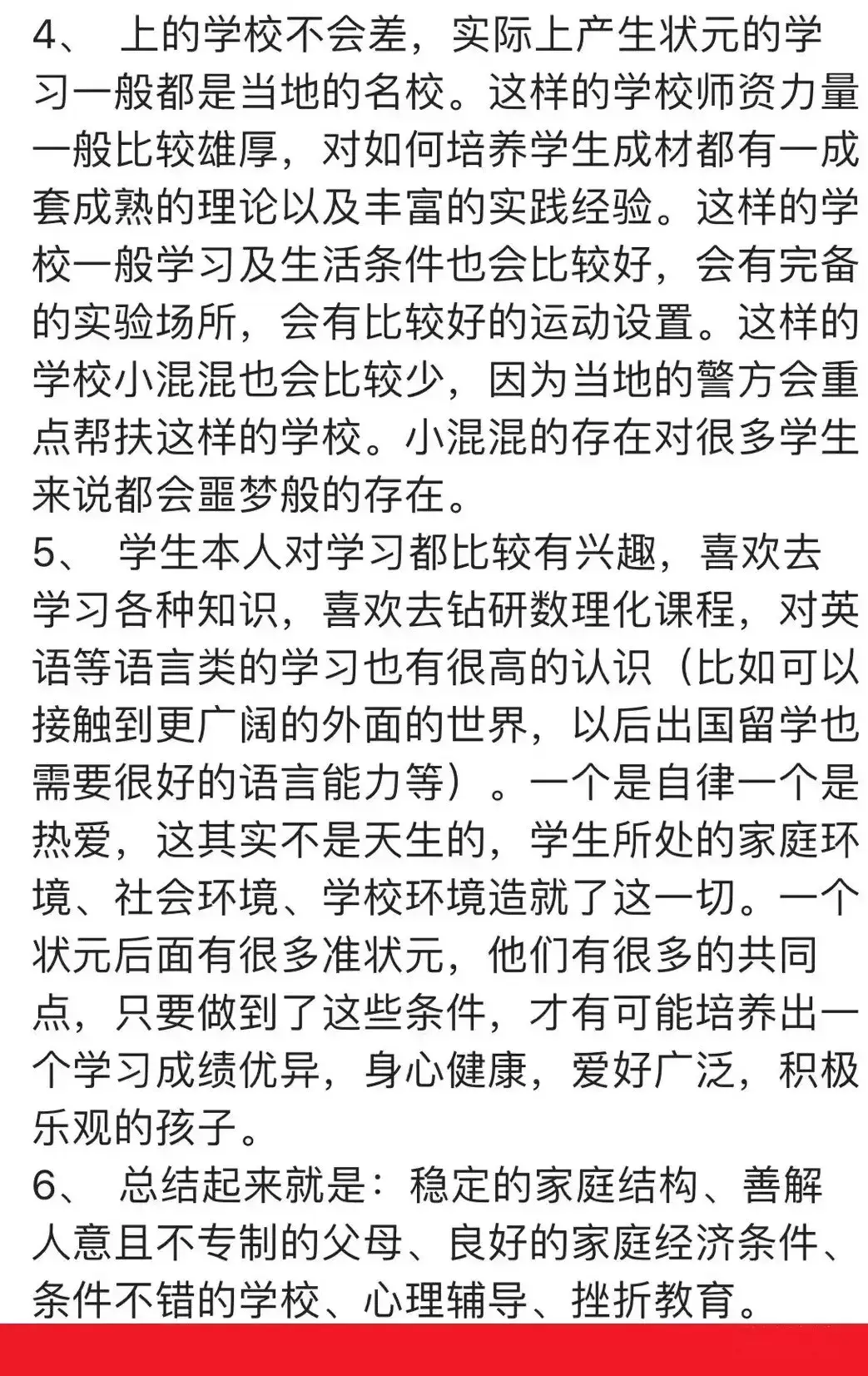 4、 上的学校不会差，实际上产生状元的学习一般都是当地的名校。这样的学校师资力量一般比较雄厚，对如何培养学生成材都有一成套成熟的理论以及丰富的实践经验。这样的学校一般学习及生活条件也会比较好，会有完备的实验场所，会有比较好的运动设置。这样的学校小混混也会比较少，因为当地的警方会重点帮扶这样的学校。小混混的存在对很多学生来说都会噩梦般的存在。
5、 学生本人对学习都比较有兴趣，喜欢去学习各种知识，喜欢去钻研数理化课程，对英语等语言类的学习也有很高的认识（比如可以接触到更广阔的外面的世界，以后出国留学也需要很好的语言能力等）。一个是自律一个是热爱，这其实不是天生的，学生所处的家庭环境、社会环境、学校环境造就了这一切。一个状元后面有很多准状元，他们有很多的共同点，只要做到了这些条件，才有可能培养出一个学习成绩优异，身心健康，爱好广泛，积极乐观的孩子。
6、 总结起来就是：稳定的家庭结构、善解人意且不专制的父母、良好的家庭经济条件、条件不错的学校、心理辅导、挫折教育。